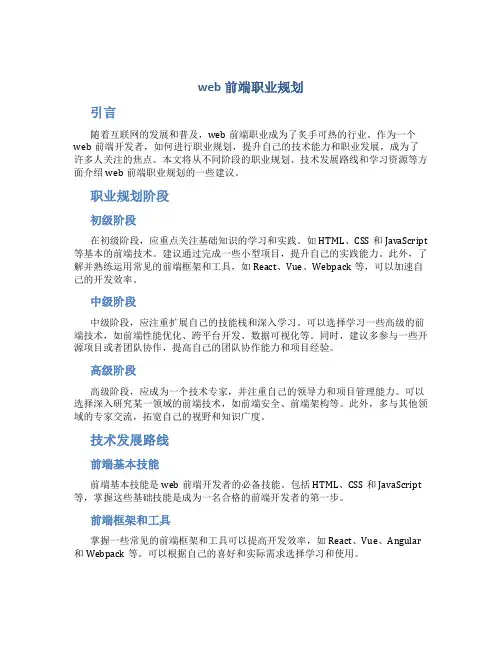 web 前端职业规划

引言

随着互联网的发展和普及，web 前端职业成为了炙手可热的行业。作为一个 web 前端开发者，如何进行职业规划，提升自己的技术能力和职业发展，成为了许多人关注的焦点。本文将从不同阶段的职业规划、技术发展路线和学习资源等方面介绍 web 前端职业规划的一些建议。

职业规划阶段

初级阶段

在初级阶段，应重点关注基础知识的学习和实践。如 HTML、CSS 和 JavaScript 等基本的前端技术。建议通过完成一些小型项目，提升自己的实践能力。此外，了解并熟练运用常见的前端框架和工具，如 React、Vue、Webpack 等，可以加速自己的开发效率。

中级阶段

中级阶段，应注重扩展自己的技能栈和深入学习。可以选择学习一些高级的前端技术，如前端性能优化、跨平台开发、数据可视化等。同时，建议多参与一些开源项目或者团队协作，提高自己的团队协作能力和项目经验。

高级阶段

高级阶段，应成为一个技术专家，并注重自己的领导力和项目管理能力。可以选择深入研究某一领域的前端技术，如前端安全、前端架构等。此外，多与其他领域的专家交流，拓宽自己的视野和知识广度。

技术发展路线

前端基本技能

前端基本技能是 web 前端开发者的必备技能，包括 HTML、CSS 和 JavaScript 等，掌握这些基础技能是成为一名合格的前端开发者的第一步。

前端框架和工具

掌握一些常见的前端框架和工具可以提高开发效率，如 React、Vue、Angular 和 Webpack 等。可以根据自己的喜好和实际需求选择学习和使用。